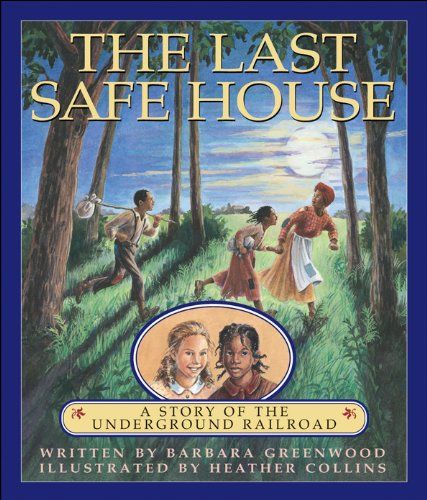 THE LAST SAFE HOUSE

A STORY OF THE UNDERGROUND RAILROAD

WRITTEN BY BARBARA GREENWOOD
ILLUSTRATED BY HEATHER COLLINS